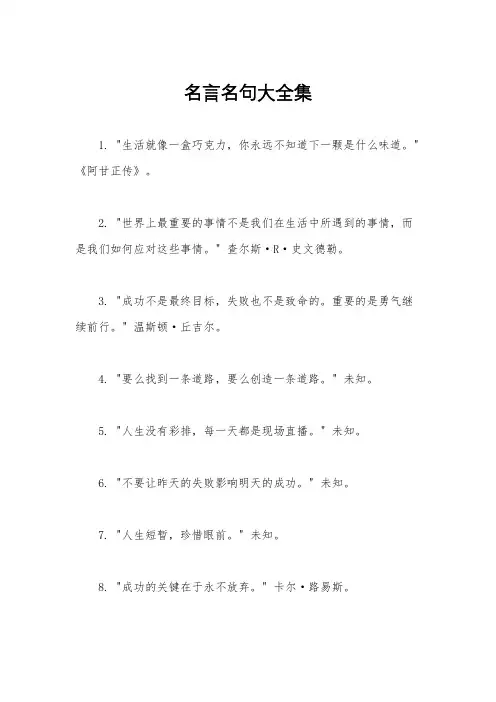 名言名句大全集

1. "生活就像一盒巧克力，你永远不知道下一颗是什么味道。" 《阿甘正传》。

2. "世界上最重要的事情不是我们在生活中所遇到的事情，而是我们如何应对这些事情。" 查尔斯·R·史文德勒。

3. "成功不是最终目标，失败也不是致命的。重要的是勇气继续前行。" 温斯顿·丘吉尔。

4. "要么找到一条道路，要么创造一条道路。" 未知。

5. "人生没有彩排，每一天都是现场直播。" 未知。

6. "不要让昨天的失败影响明天的成功。" 未知。

7. "人生短暂，珍惜眼前。" 未知。

8. "成功的关键在于永不放弃。" 卡尔·路易斯。